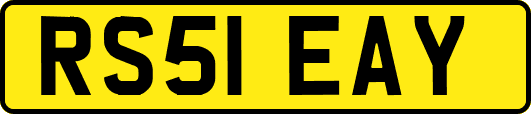 RS51 EAY